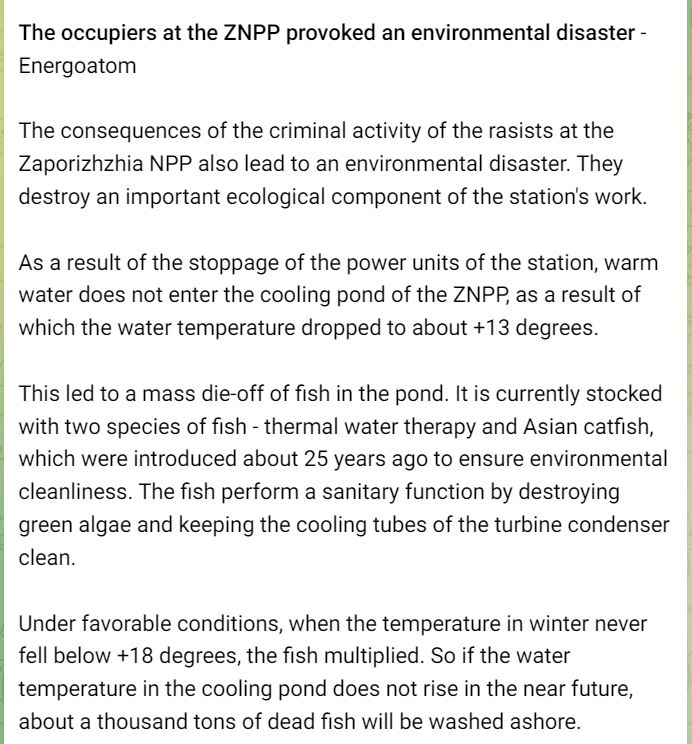 The occupiers at the ZNPP provoked an environmental disaster - Energoatom

The consequences of the criminal activity of the rasists at the Zaporizhzhia NPP also lead to an environmental disaster. They destroy an important ecological component of the station's work.

As a result of the stoppage of the power units of the station, warm water does not enter the cooling pond of the ZNPP, as a result of which the water temperature dropped to about +13 degrees.

This led to a mass die-off of fish in the pond. It is currently stocked with two species of fish - thermal water therapy and Asian catfish, which were introduced about 25 years ago to ensure environmental cleanliness. The fish perform a sanitary function by destroying green algae and keeping the cooling tubes of the turbine condenser clean.

Under favorable conditions, when the temperature in winter never fell below +18 degrees, the fish multiplied. So if the water temperature in the cooling pond does not rise in the near future, about a thousand tons of dead fish will be washed ashore.